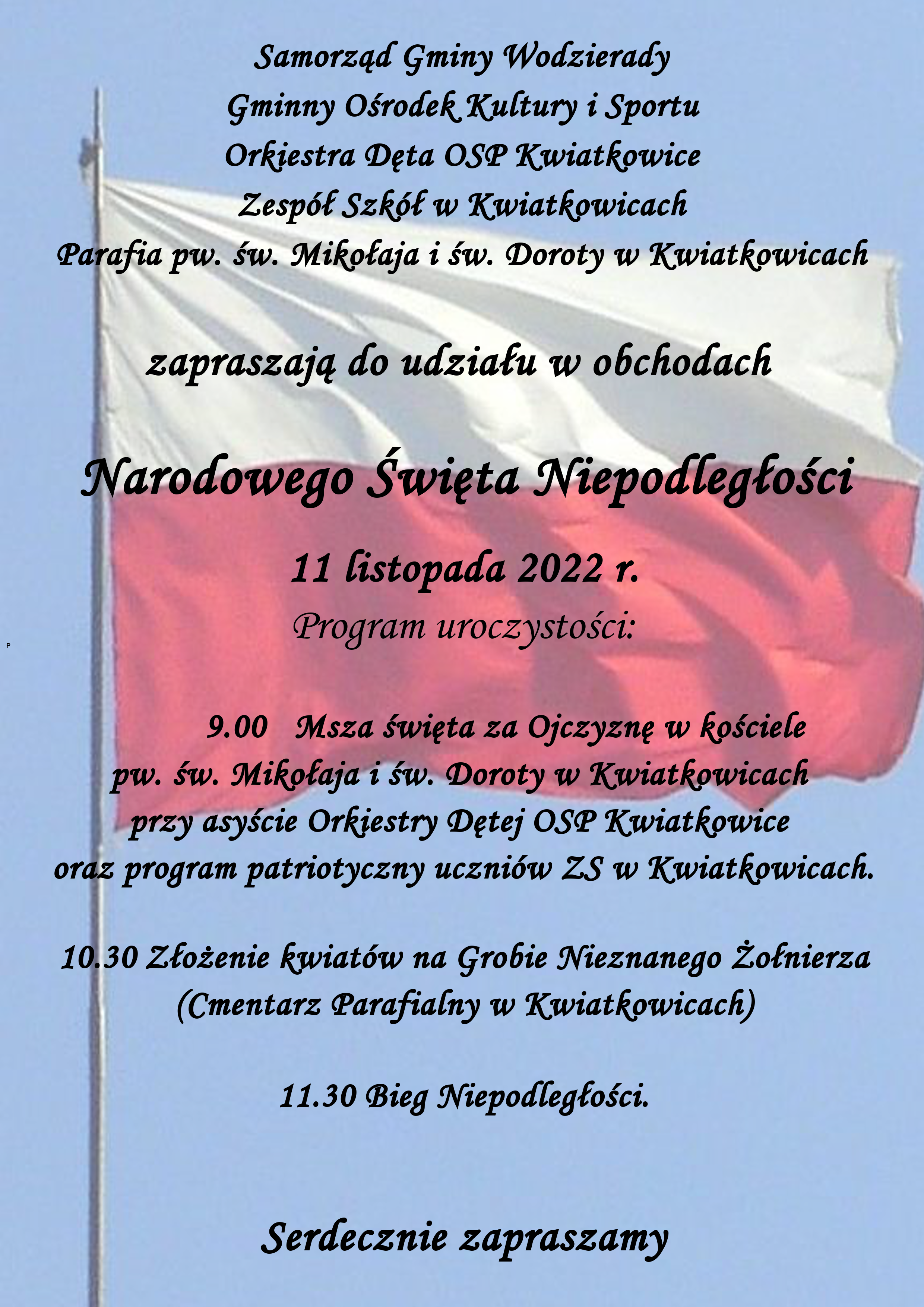 Samorząd Gminy Wodzierady
Gminny Ośrodek Kultury i Sportu
Orkiestra Dęta OSP Kwiatkowice
Zespół Szkół w Kwiatkowicach
Parafia pw. św. Mikołaja i św. Doroty w Kwiatkowicach

zapraszają do udziału w obchodach

Narodowego Święta Niepodległości

11 listopada 2022 r.
Program uroczystości:

P

9.00 Msza święta za Ojczyznę w kościele pw. św. Mikołaja i św. Doroty w Kwiatkowicach przy asyście Orkiestry Dętej OSP Kwiatkowice oraz program patriotyczny uczniów ZS w Kwiatkowicach.

10.30 Złożenie kwiatów na Grobie Nieznanego Żołnierza (Cmentarz Parafialny w Kwiatkowicach)

11.30 Bieg Niepodległości.

Serdecznie zapraszamy